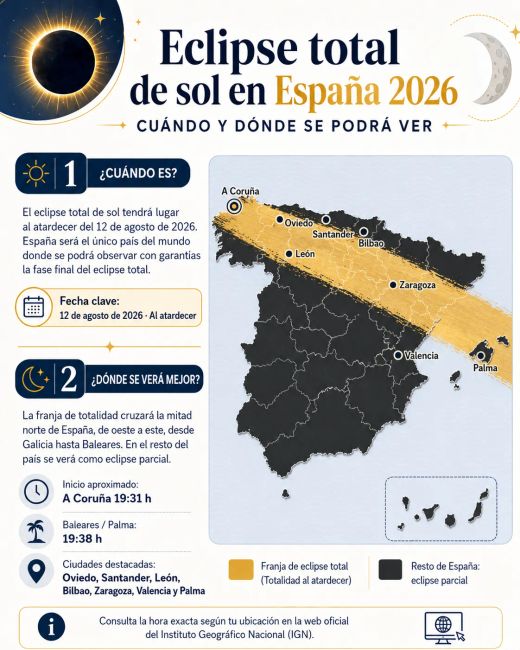 Eclipse total de sol en España 2026

CUÁNDO Y DÓNDE SE PODRÁ VER

1 ¿CUÁNDO ES?

El eclipse total de sol tendrá lugar al atardecer del 12 de agosto de 2026. España será el único país del mundo donde se podrá observar con garantías la fase final del eclipse total.

Fecha clave:
12 de agosto de 2026 · Al atardecer

2 ¿DÓNDE SE VERÁ MEJOR?

La franja de totalidad cruzará la mitad norte de España, de oeste a este, desde Galicia hasta Baleares. En el resto del país se verá como eclipse parcial.

Inicio aproximado:
A Coruña 19:31 h

Baleares / Palma:
19:38 h

Ciudades destacadas:
Oviedo, Santander, León, Bilbao, Zaragoza, Valencia y Palma

A Coruña
Oviedo
Santander
Bilbao
León
Zaragoza
Valencia
Palma

Franja de eclipse total (Totalidad al atardecer)

Resto de España: eclipse parcial

Consulta la hora exacta según tu ubicación en la web oficial del Instituto Geográfico Nacional (IGN).